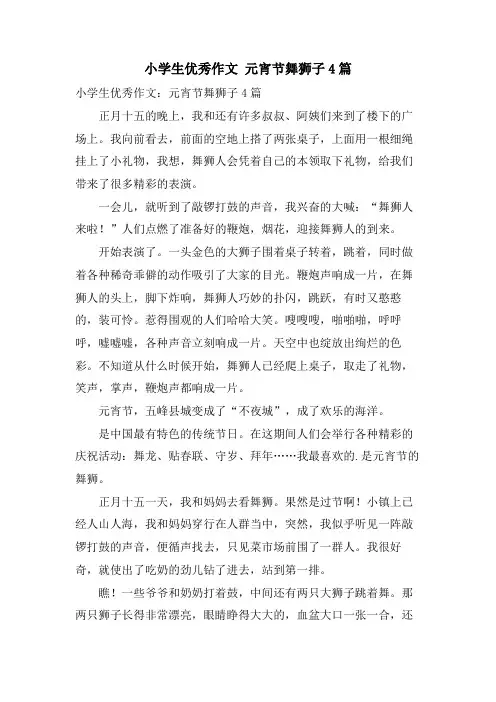 小学生优秀作文 元宵节舞狮子4篇

小学生优秀作文：元宵节舞狮子4篇

正月十五的晚上，我和还有许多叔叔、阿姨们来到了楼下的广场上。我向前看去，前面的空地上搭了两张桌子，上面用一根细绳挂上了小礼物，我想，舞狮人会凭着自己的本领取下礼物，给我们带来了很多精彩的表演。

一会儿，就听到了敲锣打鼓的声音，我兴奋的大喊：“舞狮人来啦！”人们点燃了准备好的鞭炮，烟花，迎接舞狮人的到来。

开始表演了。一头金色的大狮子围着桌子转着，跳着，同时做着各种稀奇乖僻的动作吸引了大家的目光。鞭炮声响成一片，在舞狮人的头上，脚下炸响，舞狮人巧妙的扑闪，跳跃，有时又憨憨的，装可怜。惹得围观的人们哈哈大笑。嗖嗖嗖，啪啪啪，呼呼呼，嘘嘘嘘，各种声音立刻响成一片。天空中也绽放出绚烂的色彩。不知道从什么时候开始，舞狮人已经爬上桌子，取走了礼物，笑声，掌声，鞭炮声都响成一片。

元宵节，五峰县城变成了“不夜城”，成了欢乐的海洋。

是中国最有特色的传统节日。在这期间人们会举行各种精彩的庆祝活动：舞龙、贴春联、守岁、拜年……我最喜欢的.是元宵节的舞狮。

正月十五一天，我和妈妈去看舞狮。果然是过节啊！小镇上已经人山人海，我和妈妈穿行在人群当中，突然，我似乎听见一阵敲锣打鼓的声音，便循声找去，只见菜市场前围了一群人。我很好奇，就使出了吃奶的劲儿钻了进去，站到第一排。

瞧！一些爷爷和奶奶打着鼓，中间还有两只大狮子跳着舞。那两只狮子长得非常漂亮，眼睛睁得大大的，血盆大口一张一合，还